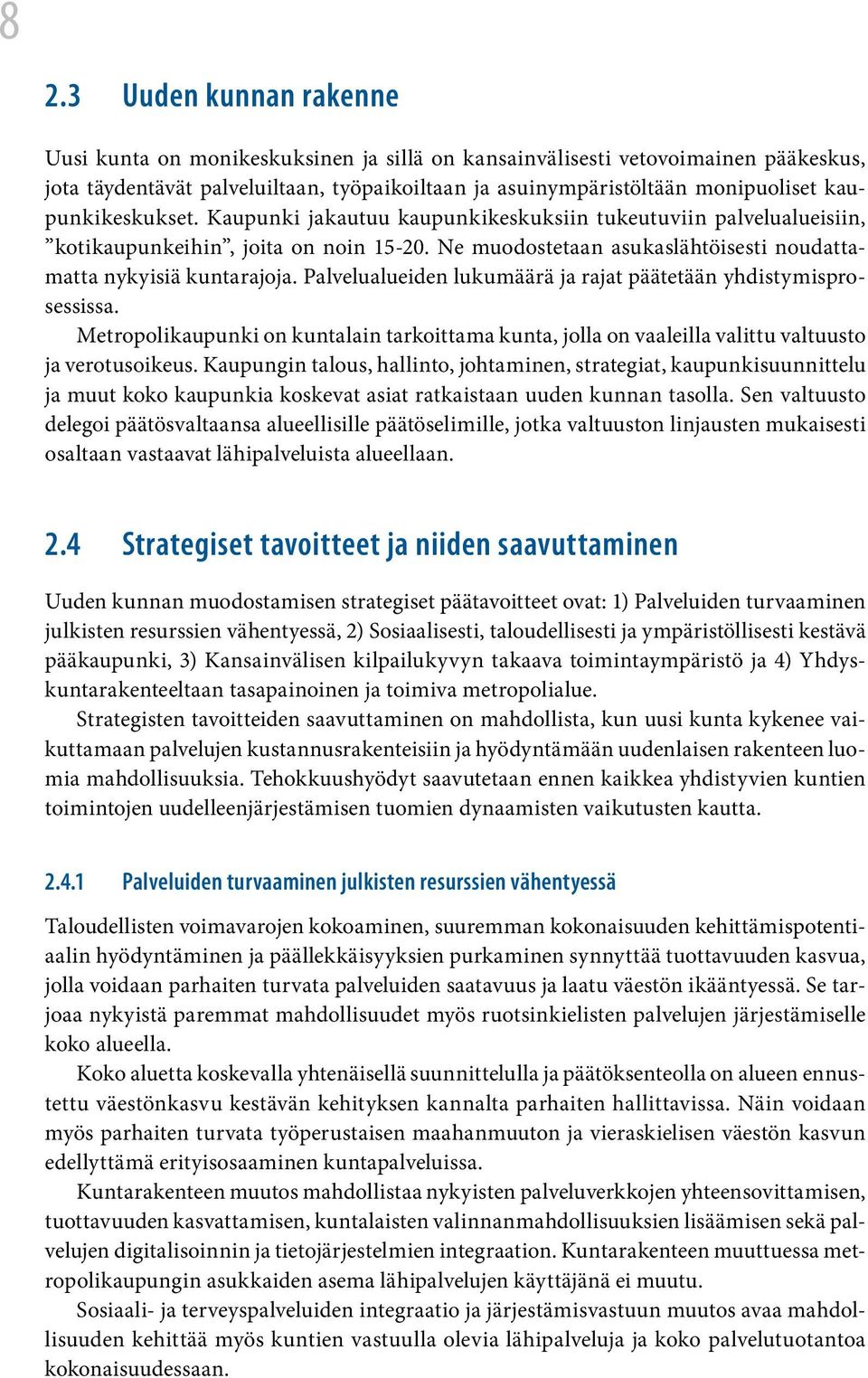 8

2.3 Uuden kunnan rakenne

Uusi kunta on monikeskuksinen ja sillä on kansainvälisesti vetovoimainen pääkeskus, jota täydentävät palveluiltaan, työpaikoiltaan ja asuinympäristöltään monipuoliset kaupunkikeskukset. Kaupunki jakautuu kaupunkikeskuksiin tukeutuviin palvelualueisiin, ”kotikaupunkeihin”, joita on noin 15-20. Ne muodostetaan asukaslähtöisesti noudattamatta nykyisiä kuntarajoja. Palvelualueiden lukumäärä ja rajat päätetään yhdistymisprosessissa.

Metropolikaupunki on kuntalain tarkoittama kunta, jolla on vaaleilla valittu valtuusto ja verotusoikeus. Kaupungin talous, hallinto, johtaminen, strategiat, kaupunkisuunnittelu ja muut koko kaupunkia koskevat asiat ratkaistaan uuden kunnan tasolla. Sen valtuusto delegoi päätösvaltaansa alueellisille päätöselimille, jotka valtuuston linjausten mukaisesti osaltaan vastaavat lähipalveluista alueellaan.

2.4 Strategiset tavoitteet ja niiden saavuttaminen

Uuden kunnan muodostamisen strategiset päätavoitteet ovat: 1) Palveluiden turvaaminen julkisten resurssien vähentyessä, 2) Sosiaalisesti, taloudellisesti ja ympäristöllisesti kestävä pääkaupunki, 3) Kansainvälisen kilpailukyvyn takaava toimintaympäristö ja 4) Yhdyskuntarakenteeltaan tasapainoinen ja toimiva metropolialue.

Strategisten tavoitteiden saavuttaminen on mahdollista, kun uusi kunta kykenee vaikuttamaan palvelujen kustannusrakenteisiin ja hyödyntämään uudenlaisen rakenteen luomia mahdollisuuksia. Tehokkuushyödyt saavutetaan ennen kaikkea yhdistyvien kuntien toimintojen uudelleenjärjestämisen tuomien dynaamisten vaikutusten kautta.

2.4.1 Palveluiden turvaaminen julkisten resurssien vähentyessä

Taloudellisten voimavarojen kokoaminen, suuremman kokonaisuuden kehittämispotentiaalin hyödyntäminen ja päällekkäisyyksien purkaminen synnyttää tuottavuuden kasvua, jolla voidaan parhaiten turvata palveluiden saatavuus ja laatu väestön ikääntyessä. Se tarjoaa nykyistä paremmat mahdollisuudet myös ruotsinkielisten palvelujen järjestämiselle koko alueella.

Koko aluetta koskevalla yhtenäisellä suunnittelulla ja päätöksenteolla on alueen ennustettu väestönkasvu kestävän kehityksen kannalta parhaiten hallittavissa. Näin voidaan myös parhaiten turvata työperustaisen maahanmuuton ja vieraskielisen väestön kasvun edellyttämä erityisosaaminen kuntapalveluissa.

Kuntarakenteen muutos mahdollistaa nykyisten palveluverkkojen yhteensovittamisen, tuottavuuden kasvattamisen, kuntalaisten valinnanmahdollisuuksien lisäämisen sekä palvelujen digitalisoinnin ja tietojärjestelmien integraation. Kuntarakenteen muuttuessa metropolikaupungin asukkaiden asema lähipalvelujen käyttäjänä ei muutu.

Sosiaali- ja terveyspalveluiden integraatio ja järjestämisvastuun muutos avaa mahdollisuuden kehittää myös kuntien vastuulla olevia lähipalveluja ja koko palvelutuotantoa kokonaisuudessaan.